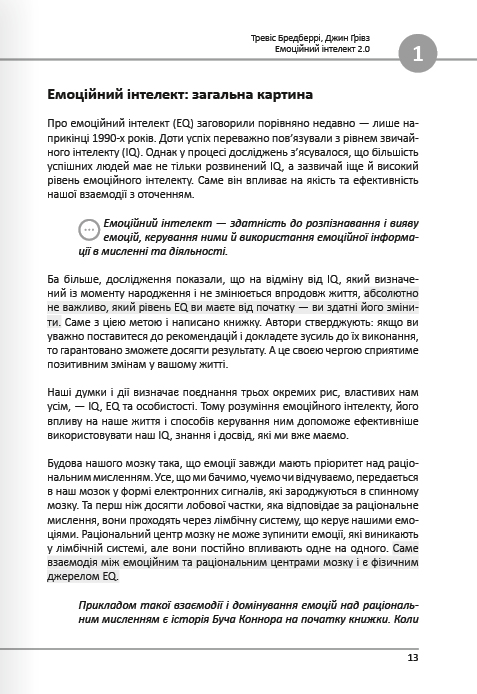 Тревіс Бредберрі, Джин Ґрівз
Емоційний інтелект 2.0

1

Емоційний інтелект: загальна картина

Про емоційний інтелект (EQ) заговорили порівняно недавно — лише наприкінці 1990-х років. Доти успіх переважно пов'язували з рівнем звичайного інтелекту (IQ). Однак у процесі досліджень з'ясувалося, що більшість успішних людей має не тільки розвинений IQ, а зазвичай іще й високий рівень емоційного інтелекту. Саме він впливає на якість та ефективність нашої взаємодії з оточенням.

Емоційний інтелект — здатність до розпізнавання і вияву емоцій, керування ними й використання емоційної інформації в мисленні та діяльності.

Ба більше, дослідження показали, що на відміну від IQ, який визначений із моменту народження і не змінюється впродовж життя, абсолютно не важливо, який рівень EQ ви маєте від початку — ви здатні його змінити. Саме з цією метою і написано книжку. Автори стверджують: якщо ви уважно поставитеся до рекомендацій і докладете зусиль до їх виконання, то гарантовано зможете досягти результату. А це своєю чергою сприятиме позитивним змінам у вашому житті.

Наші думки і дії визначає поєднання трьох окремих рис, властивих нам усім, — IQ, EQ та особистості. Тому розуміння емоційного інтелекту, його впливу на наше життя і способів керування ним допоможе ефективніше використовувати наш IQ, знання і досвід, які ми вже маємо.

Будова нашого мозку така, що емоції завжди мають пріоритет над раціональним мисленням. Усе, що ми бачимо, чуємо чи відчуваємо, передається в наш мозок у формі електронних сигналів, які зароджуються в спинному мозку. Та перш ніж досягти лобової частки, яка відповідає за раціональне мислення, вони проходять через лімбічну систему, що керує нашими емоціями. Раціональний центр мозку не може зупинити емоції, які виникають у лімбічній системі, але вони постійно впливають одне на одного. Саме взаємодія між емоційним та раціональним центрами мозку і є фізичним джерелом EQ.

Прикладом такої взаємодії і домінування емоцій над раціональним мисленням є історія Буча Коннора на початку книжки. Коли

13